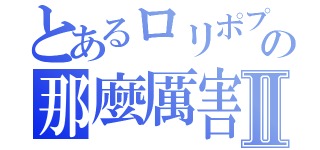 とあるロリポプの
那麼厲害Ⅱ